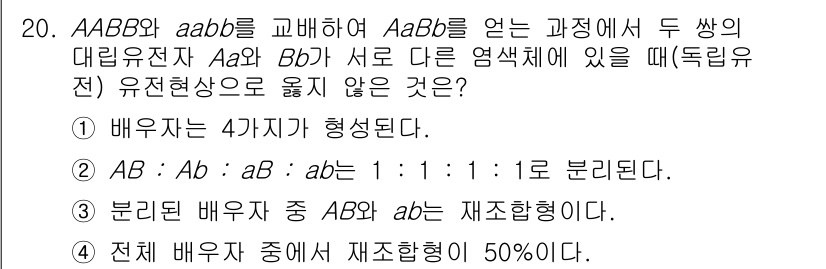 20. AABB와 aabb를 교배하여 AaBb를 얻는 과정에서 두 쌍의 대립유전자 Aa와 Bb가 서로 다른 염색체에 있을 때(독립유전) 유전현상으로 옳지 않은 것은?

① 배우자는 4가지가 형성된다.

② AB : Ab : aB : ab는 1 : 1 : 1 : 1로 분리된다.

③ 분리된 배우자 중 AB와 ab는 재조합형이다.

④ 전체 배우자 중에서 재조합형이 50%이다.